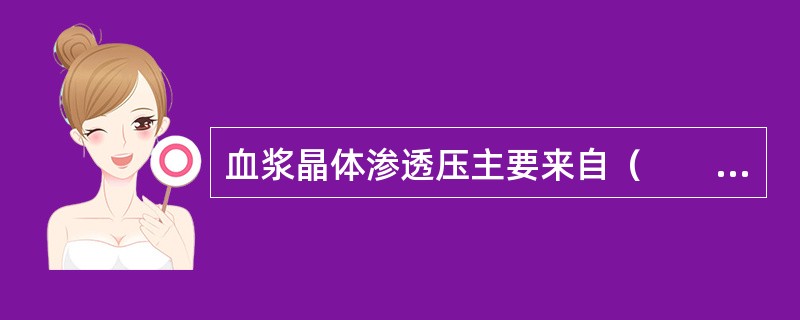 血浆晶体渗透压主要来自（　　...